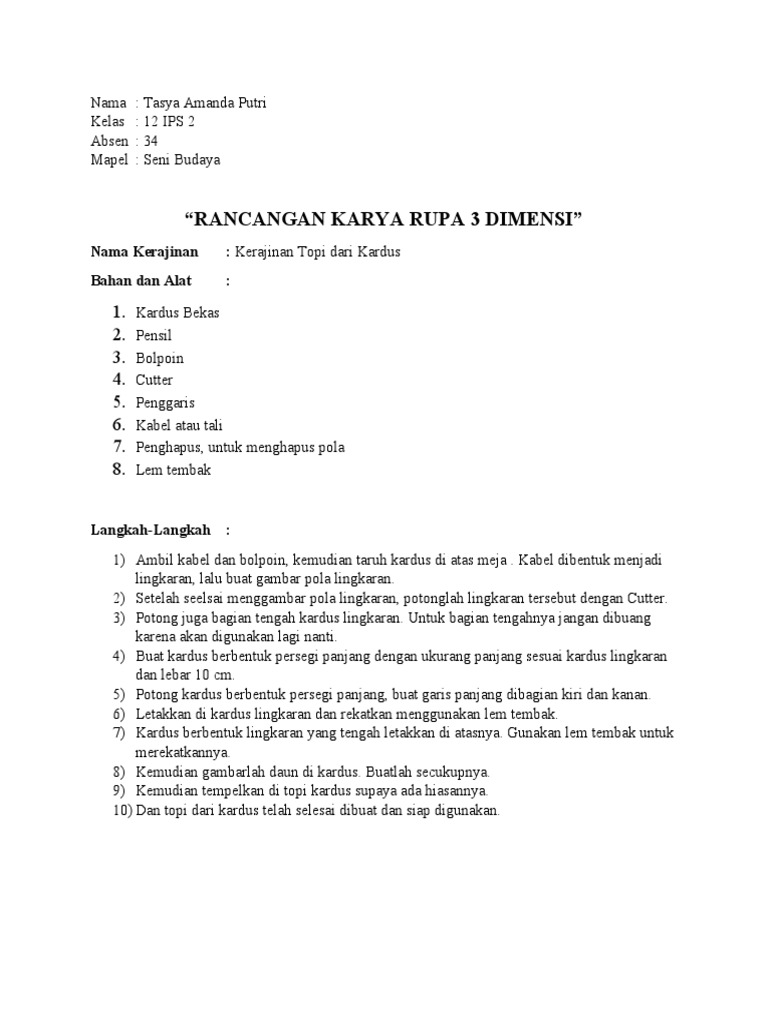 Nama : Tasya Amanda Putri
Kelas : 12 IPS 2
Absen : 34
Mapel : Seni Budaya

“RANCANGAN KARYA RUPA 3 DIMENSI”

Nama Kerajinan : Kerajinan Topi dari Kardus

Bahan dan Alat :

1. Kardus Bekas
2. Pensil
3. Bolpoin
4. Cutter
5. Penggaris
6. Kabel atau tali
7. Penghapus, untuk menghapus pola
8. Lem tembak

Langkah-Langkah :

1) Ambil kabel dan bolpoin, kemudian taruh kardus di atas meja . Kabel dibentuk menjadi lingkaran, lalu buat gambar pola lingkaran.
2) Setelah seelsai menggambar pola lingkaran, potonglah lingkaran tersebut dengan Cutter.
3) Potong juga bagian tengah kardus lingkaran. Untuk bagian tengahnya jangan dibuang karena akan digunakan lagi nanti.
4) Buat kardus berbentuk persegi panjang dengan ukurang panjang sesuai kardus lingkaran dan lebar 10 cm.
5) Potong kardus berbentuk persegi panjang, buat garis panjang dibagian kiri dan kanan.
6) Letakkan di kardus lingkaran dan rekatkan menggunakan lem tembak.
7) Kardus berbentuk lingkaran yang tengah letakkan di atasnya. Gunakan lem tembak untuk merekatkannya.
8) Kemudian gambarlah daun di kardus. Buatlah secukupnya.
9) Kemudian tempelkan di topi kardus supaya ada hiasannya.
10) Dan topi dari kardus telah selesai dibuat dan siap digunakan.